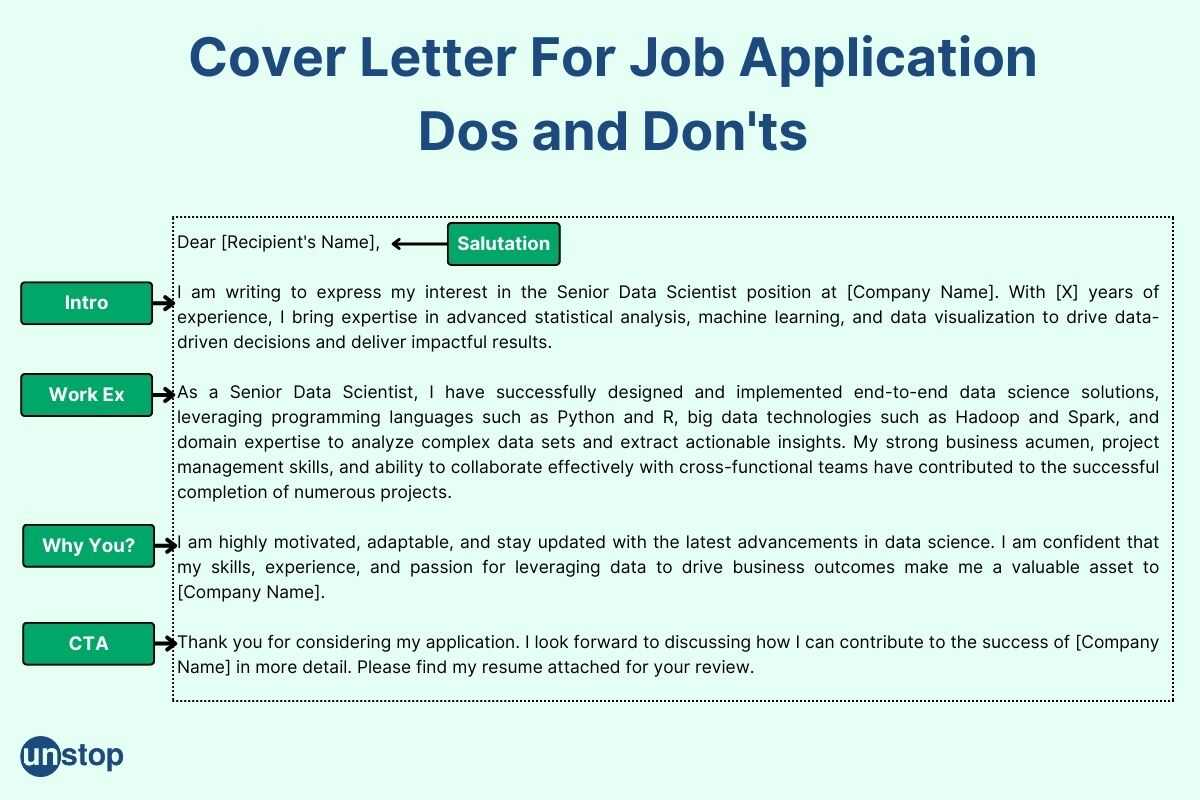 Cover Letter For Job Application
Dos and Don'ts

Dear [Recipient's Name],

Salutation

Intro

I am writing to express my interest in the Senior Data Scientist position at [Company Name]. With [X] years of experience, I bring expertise in advanced statistical analysis, machine learning, and data visualization to drive data-driven decisions and deliver impactful results.

Work Ex

As a Senior Data Scientist, I have successfully designed and implemented end-to-end data science solutions, leveraging programming languages such as Python and R, big data technologies such as Hadoop and Spark, and domain expertise to analyze complex data sets and extract actionable insights. My strong business acumen, project management skills, and ability to collaborate effectively with cross-functional teams have contributed to the successful completion of numerous projects.

Why You?

I am highly motivated, adaptable, and stay updated with the latest advancements in data science. I am confident that my skills, experience, and passion for leveraging data to drive business outcomes make me a valuable asset to [Company Name].

CTA

Thank you for considering my application. I look forward to discussing how I can contribute to the success of [Company Name] in more detail. Please find my resume attached for your review.

unstop